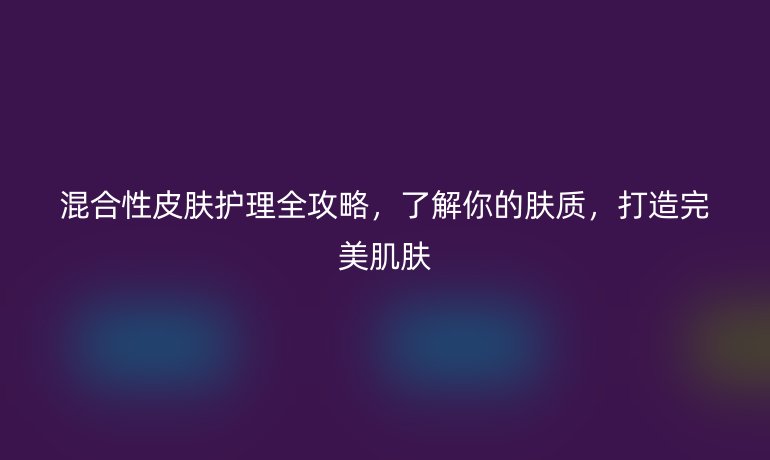 混合性皮肤护理全攻略，了解你的肤质，打造完美肌肤